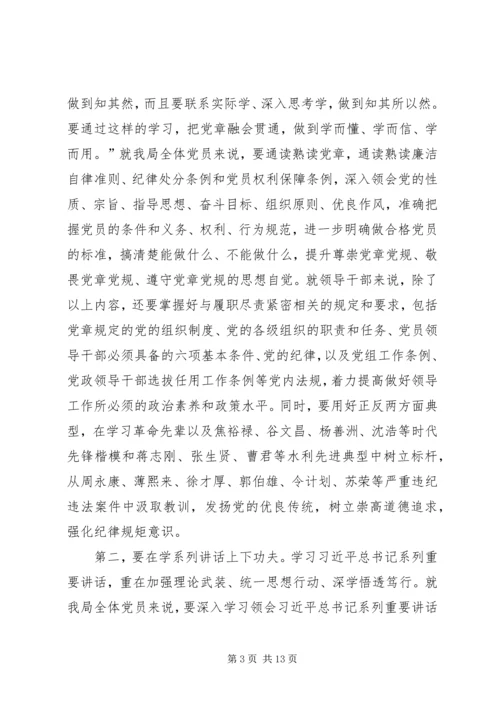 做到知其然，而且要联系实际学、深入思考学，做到知其所以然。要通过这样的学习，把党章融会贯通，做到学而懂、学而信、学而用。”就我局全体党员来说，要通读熟读党章，通读熟读廉洁自律准则、纪律处分条例和党员权利保障条例，深入领会党的性质、宗旨、指导思想、奋斗目标、组织原则、优良作风，准确把握党员的条件和义务、权利、行为规范，进一步明确做合格党员的标准，搞清楚能做什么、不能做什么，提升尊崇党章党规、敬畏党章党规、遵守党章党规的思想自觉。就领导干部来说，除了以上内容，还要掌握好与履职尽责紧密相关的规定和要求，包括党章规定的党的组织制度、党的各级组织的职责和任务、党员领导干部必须具备的六项基本条件、党的纪律，以及党组工作条例、党政领导干部选拔任用工作条例等党内法规，着力提高做好领导工作所必须的政治素养和政策水平。同时，要用好正反两方面典型，在学习革命先辈以及焦裕禄、谷文昌、杨善洲、沈浩等时代先锋楷模和蒋志刚、张生贤、曹君等水利先进典型中树立标杆，从周永康、薄熙来、徐才厚、郭伯雄、令计划、苏荣等严重违纪违法案件中汲取教训，发扬党的优良传统，树立崇高道德追求，强化纪律规矩意识。

第二，要在学系列讲话上下功夫。学习习近平总书记系列重要讲话，重在加强理论武装、统一思想行动、深学悟透笃行。就我局全体党员来说，要深入学习领会习近平总书记系列重要讲话

第 3 页 共 13 页